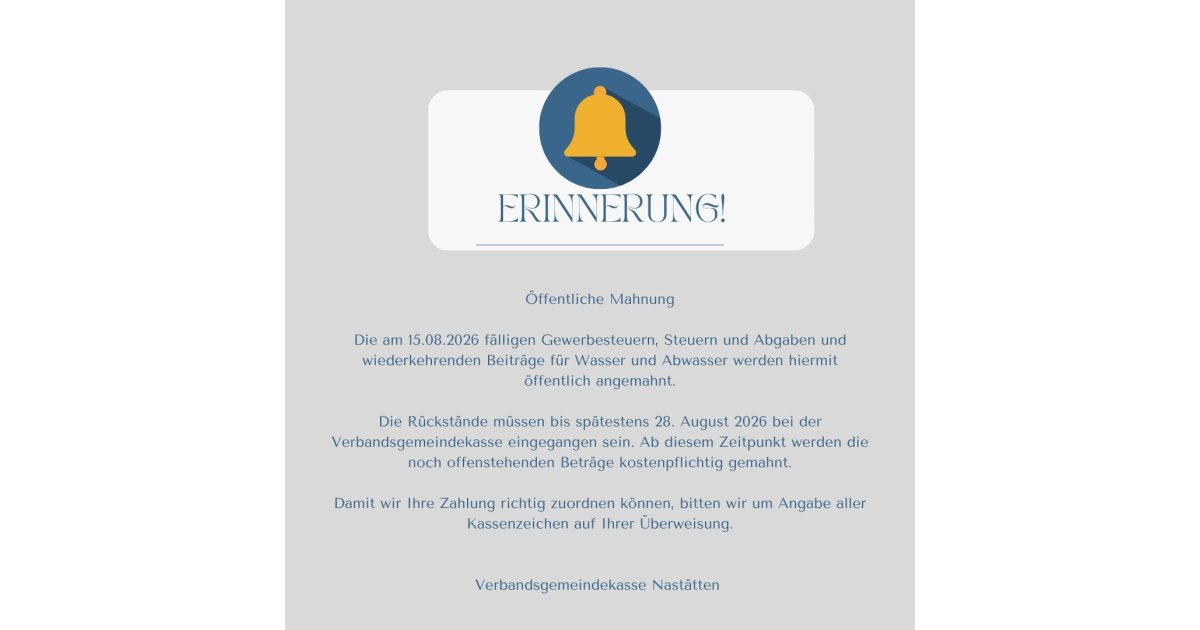 ERINNERUNG!

Öffentliche Mahnung

Die am 15.08.2026 fälligen Gewerbesteuern, Steuern und Abgaben und wiederkehrenden Beiträge für Wasser und Abwasser werden hiermit öffentlich angemahnt.

Die Rückstände müssen bis spätestens 28. August 2026 bei der Verbandsgemeindekasse eingegangen sein. Ab diesem Zeitpunkt werden die noch offenstehenden Beträge kostenpflichtig gemahnt.

Damit wir Ihre Zahlung richtig zuordnen können, bitten wir um Angabe aller Kassenzeichen auf Ihrer Überweisung.

Verbandsgemeindekasse Nastätten